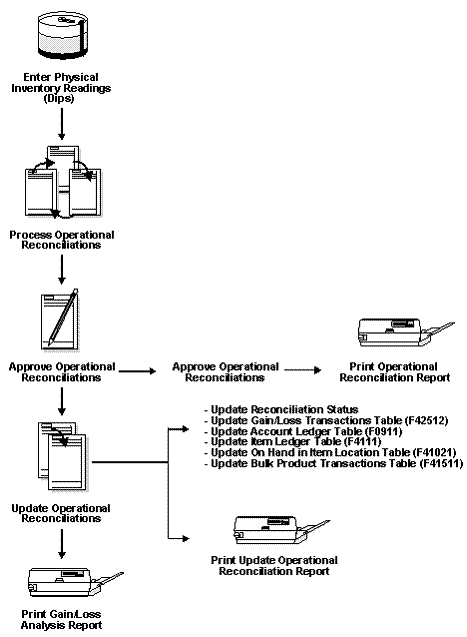 Enter Physical Inventory Readings (Dips)

Process Operational Reconciliations

Approve Operational Reconciliations

Approve Operational Reconciliations

Print Operational Reconciliation Report

- Update Reconciliation Status
- Update Gain/Loss Transactions Table (F42512)
- Update Account Ledger Table (F0911)
- Update Item Ledger Table (F4111)
- Update On Hand in Item Location Table (F41021)
- Update Bulk Product Transactions Table (F41511)

Update Operational Reconciliations

Print Update Operational Reconciliation Report

Print Gain/Loss Analysis Report